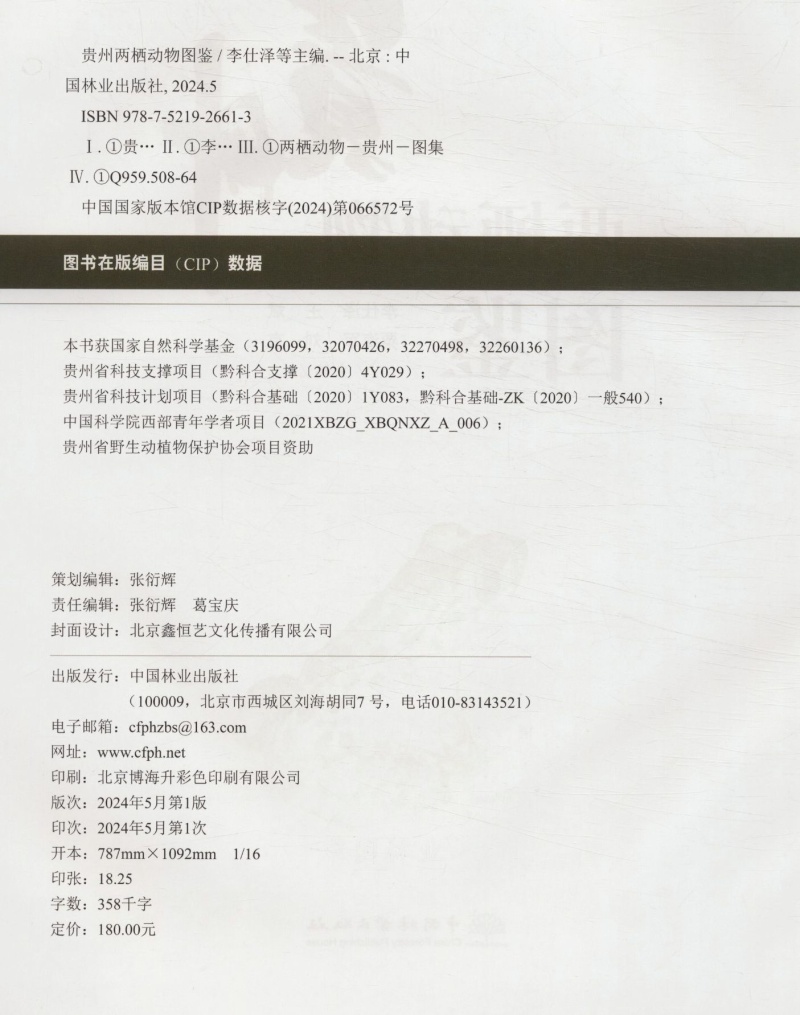 贵州两栖动物图鉴 / 李仕泽等主编. -- 北京 : 中国林业出版社, 2024.5

ISBN 978-7-5219-2661-3

Ⅰ. ①贵… Ⅱ. ①李… Ⅲ. ①两栖动物－贵州－图集

Ⅳ. ①Q959.508-64

中国国家版本馆CIP数据核字(2024)第066572号

图书在版编目（CIP）数据

本书获国家自然科学基金（3196099，32070426，32270498，32260136）；
贵州省科技支撑项目（黔科合支撑〔2020〕4Y029）；
贵州省科技计划项目（黔科合基础〔2020〕1Y083，黔科合基础-ZK〔2020〕一般540）；
中国科学院西部青年学者项目（2021XBZG_XBQNXZ_A_006）；
贵州省野生动植物保护协会项目资助

策划编辑：张衍辉
责任编辑：张衍辉　葛宝庆
封面设计：北京鑫恒艺文化传播有限公司

出版发行：中国林业出版社
（100009，北京市西城区刘海胡同7 号，电话010-83143521）
电子邮箱：cfphzbs@163.com
网址：www.cfph.net
印刷：北京博海升彩色印刷有限公司
版次：2024年5月第1版
印次：2024年5月第1次
开本：787mm×1092mm　1/16
印张：18.25
字数：358千字
定价：180.00元